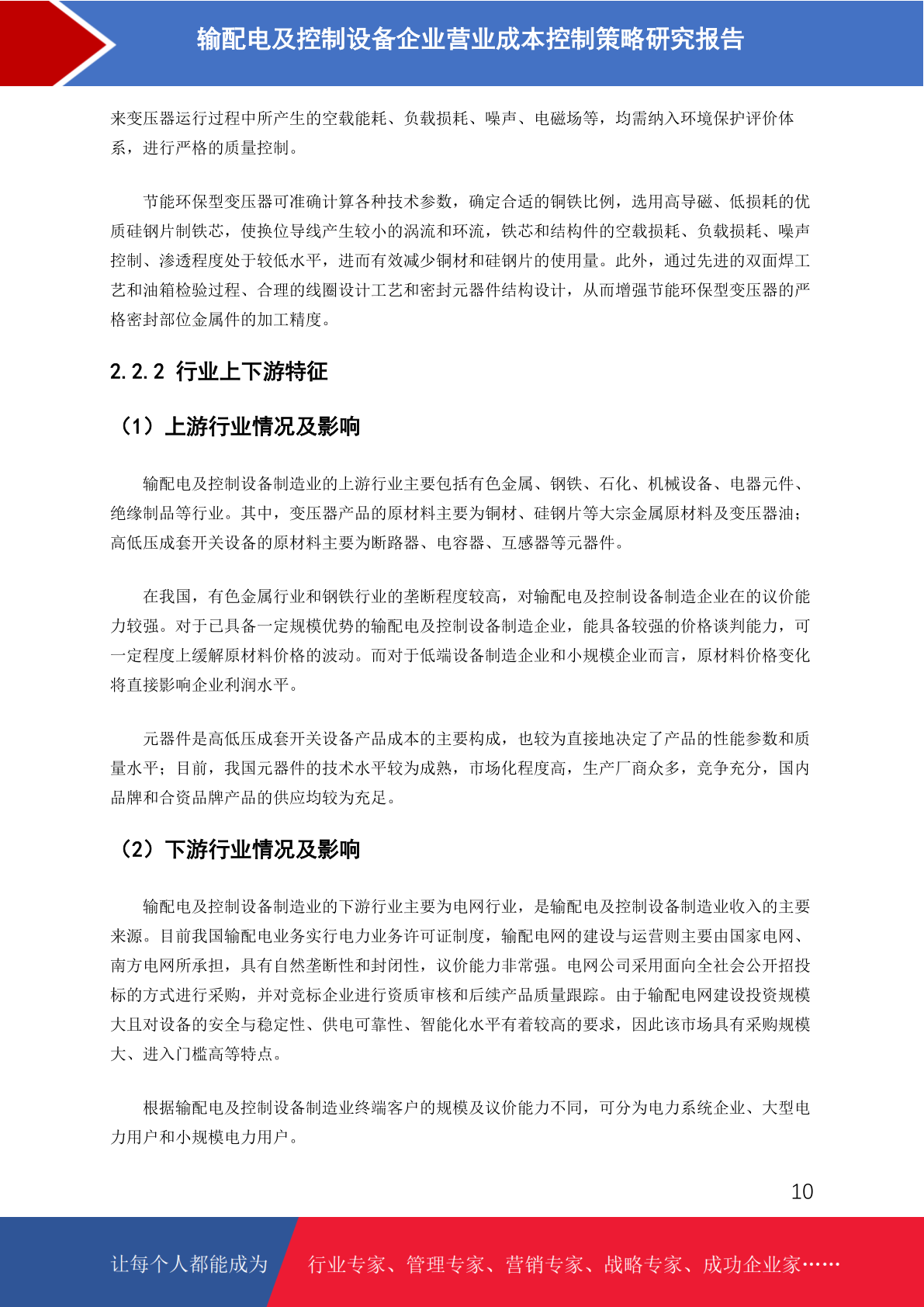 输配电及控制设备企业营业成本控制策略研究报告

来变压器运行过程中所产生的空载能耗、负载损耗、噪声、电磁场等，均需纳入环境保护评价体系，进行严格的质量控制。

节能环保型变压器可准确计算各种技术参数，确定合适的铜铁比例，选用高导磁、低损耗的优质硅钢片制铁芯，使换位导线产生较小的涡流和环流，铁芯和结构件的空载损耗、负载损耗、噪声控制、渗透程度处于较低水平，进而有效减少铜材和硅钢片的使用量。此外，通过先进的双面焊工艺和油箱检验过程、合理的线圈设计工艺和密封元器件结构设计，从而增强节能环保型变压器的严格密封部位金属件的加工精度。

2.2.2 行业上下游特征

（1）上游行业情况及影响

输配电及控制设备制造业的上游行业主要包括有色金属、钢铁、石化、机械设备、电器元件、绝缘制品等行业。其中，变压器产品的原材料主要为铜材、硅钢片等大宗金属原材料及变压器油；高低压成套开关设备的原材料主要为断路器、电容器、互感器等元器件。

在我国，有色金属行业和钢铁行业的垄断程度较高，对输配电及控制设备制造企业在的议价能力较强。对于已具备一定规模优势的输配电及控制设备制造企业，能具备较强的价格谈判能力，可一定程度上缓解原材料价格的波动。而对于低端设备制造企业和小规模企业而言，原材料价格变化将直接影响企业利润水平。

元器件是高低压成套开关设备产品成本的主要构成，也较为直接地决定了产品的性能参数和质量水平；目前，我国元器件的技术水平较为成熟，市场化程度高，生产厂商众多，竞争充分，国内品牌和合资品牌产品的供应均较为充足。

（2）下游行业情况及影响

输配电及控制设备制造业的下游行业主要为电网行业，是输配电及控制设备制造业收入的主要来源。目前我国输配电业务实行电力业务许可证制度，输配电网的建设与运营则主要由国家电网、南方电网所承担，具有自然垄断性和封闭性，议价能力非常强。电网公司采用面向全社会公开招投标的方式进行采购，并对竞标企业进行资质审核和后续产品质量跟踪。由于输配电网建设投资规模大且对设备的安全与稳定性、供电可靠性、智能化水平有着较高的要求，因此该市场具有采购规模大、进入门槛高等特点。

根据输配电及控制设备制造业终端客户的规模及议价能力不同，可分为电力系统企业、大型电力用户和小规模电力用户。

10

让每个人都能成为 行业专家、管理专家、营销专家、战略专家、成功企业家……